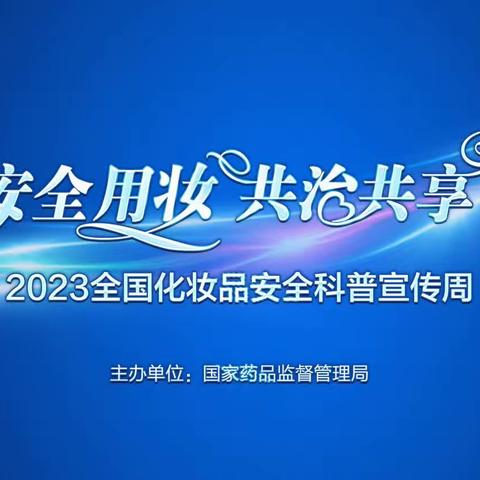 安全用妆 共治共享

2023全国化妆品安全科普宣传周

主办单位：国家药品监督管理局